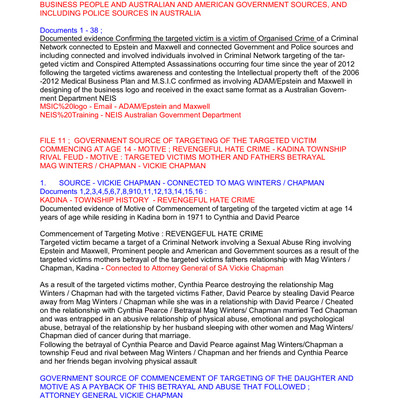 BUSINESS PEOPLE AND AUSTRALIAN AND AMERICAN GOVERNMENT SOURCES, AND INCLUDING POLICE SOURCES IN AUSTRALIA

Documents 1 - 38 ;
Documented evidence Confirming the targeted victim is a victim of Organised Crime of a Criminal Network connected to Epstein and Maxwell and connected Government and Police sources and including connected and involved individuals involved in Criminal Network targeting of the targeted victim and Conspired Attempted Assassinations occurring four time since the year of 2012 following the targeted victims awareness and contesting the Intellectual property theft of the 2006 -2012 Medical Business Plan and M.S.I.C confirmed as involving ADAM/Epstein and Maxwell in designing of the business logo and received in the exact same format as a Australian Government Department NEIS
MSIC%20logo - Email - ADAM/Epstein and Maxwell
NEIS%20Training - NEIS Australian Government Department

FILE 11 ; GOVERNMENT SOURCE OF TARGETING OF THE TARGETED VICTIM COMMENCING AT AGE 14 - MOTIVE ; REVENGEFUL HATE CRIME - KADINA TOWNSHIP RIVAL FEUD - MOTIVE : TARGETED VICTIMS MOTHER AND FATHERS BETRAYAL MAG WINTERS / CHAPMAN - VICKIE CHAPMAN

1. SOURCE - VICKIE CHAPMAN - CONNECTED TO MAG WINTERS / CHAPMAN
Documents 1,2,3,4,5,6,7,8,910,11,12,13,14,15,16 :
KADINA - TOWNSHIP HISTORY - REVENGEFUL HATE CRIME
Documented evidence of Motive of Commencement of targeting of the targeted victim at age 14 years of age while residing in Kadina born in 1971 to Cynthia and David Pearce

Commencement of Targeting Motive : REVENGEFUL HATE CRIME
Targeted victim became a target of a Criminal Network involving a Sexual Abuse Ring involving Epstein and Maxwell, Prominent people and American and Government sources as a result of the targeted victims mothers betrayal of the targeted victims fathers relationship with Mag Winters / Chapman, Kadina - Connected to Attorney General of SA Vickie Chapman

As a result of the targeted victims mother, Cynthia Pearce destroying the relationship Mag Winters / Chapman had with the targeted victims Father, David Pearce by stealing David Pearce away from Mag Winters / Chapman while she was in a relationship with David Pearce / Cheated on the relationship with Cynthia Pearce / Betrayal Mag Winters/ Chapman married Ted Chapman and was entrapped in an abusive relationship of physical abuse, emotional and psychological abuse, betrayal of the relationship by her husband sleeping with other women and Mag Winters/ Chapman died of cancer during that marriage.
Following the betrayal of Cynthia Pearce and David Pearce against Mag Winters/Chapman a township Feud and rival between Mag Winters / Chapman and her friends and Cynthia Pearce and her friends began involving physical assault

GOVERNMENT SOURCE OF COMMENCEMENT OF TARGETING OF THE DAUGHTER AND MOTIVE AS A PAYBACK OF THIS BETRAYAL AND ABUSE THAT FOLLOWED ; ATTORNEY GENERAL VICKIE CHAPMAN